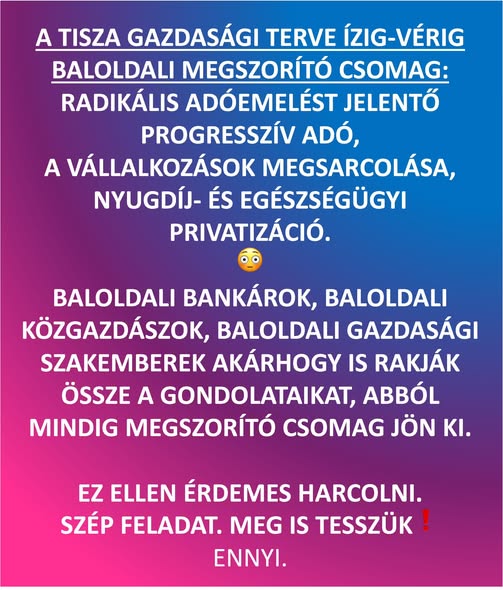 A TISZA GAZDASÁGI TERVE ÍZIG-VÉRIG BALOLDALI MEGSZORÍTÓ CSOMAG:
RADIKÁLIS ADÓEMELÉST JELENTŐ PROGRESSZÍV ADÓ,
A VÁLLALKOZÁSOK MEGSARCOLÁSA, NYUGDÍJ- ÉS EGÉSZSÉGÜGYI PRIVATIZÁCIÓ.
😳

BALOLDALI BANKÁROK, BALOLDALI KÖZGAZDÁSZOK, BALOLDALI GAZDASÁGI SZAKEMBEREK AKÁRHOGY IS RAKJÁK ÖSSZE A GONDOLATAIKAT, ABBÓL MINDIG MEGSZORÍTÓ CSOMAG JÖN KI.

EZ ELLEN ÉRDEMES HARCOLNI.
SZÉP FELADAT. MEG IS TESSZÜK❗
ENNYI.